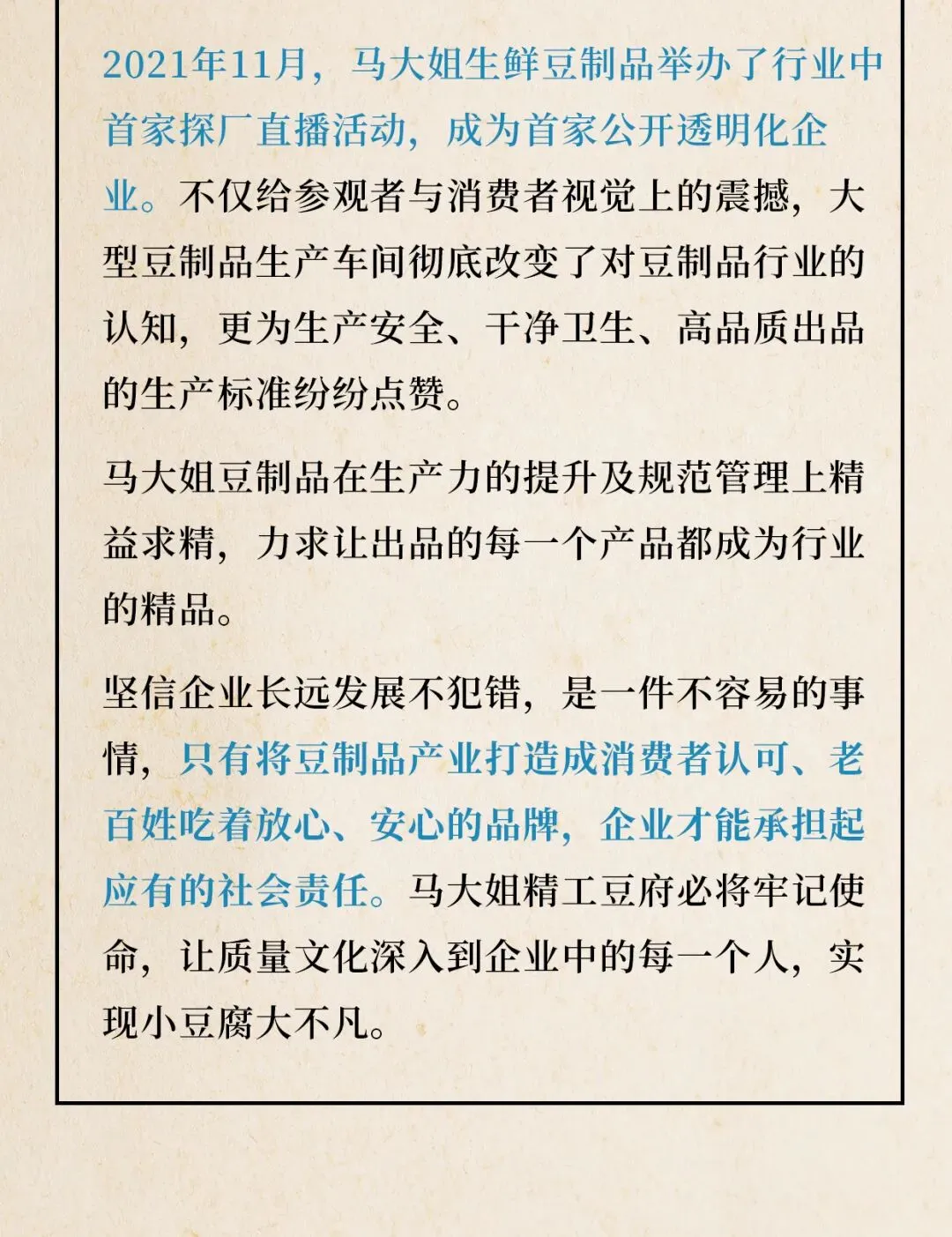 2021年11月，马大姐生鲜豆制品举办了行业中首家探厂直播活动，成为首家公开透明化企业。不仅给参观者与消费者视觉上的震撼，大型豆制品生产车间彻底改变了对豆制品行业的认知，更为生产安全、干净卫生、高品质出品的生产标准纷纷点赞。

马大姐豆制品在生产力的提升及规范管理上精益求精，力求让出品的每一个产品都成为行业的精品。

坚信企业长远发展不犯错，是一件不容易的事情，只有将豆制品产业打造成消费者认可、老百姓吃着放心、安心的品牌，企业才能承担起应有的社会责任。马大姐精工豆府必将牢记使命，让质量文化深入到企业中的每一个人，实现小豆腐大不凡。